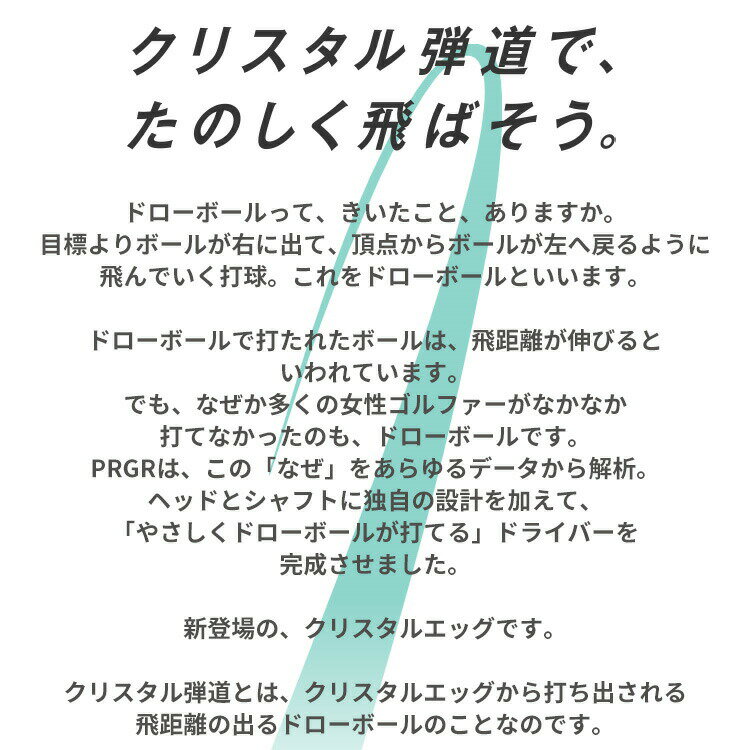 クリスタル弾道で、
たのしく飛ばそう。

ドローボールって、きいたこと、ありますか。
目標よりボールが右に出て、頂点からボールが左へ戻るように
飛んでいく打球。これをドローボールといいます。

ドローボールで打たれたボールは、飛距離が伸びると
いわれています。
でも、なぜか多くの女性ゴルファーがなかなか
打てなかったのも、ドローボールです。
PRGRは、この「なぜ」をあらゆるデータから解析。
ヘッドとシャフトに独自の設計を加えて、
「やさしくドローボールが打てる」ドライバーを
完成させました。

新登場の、クリスタルエッグです。

クリスタル弾道とは、クリスタルエッグから打ち出される
飛距離の出るドローボールのことなのです。